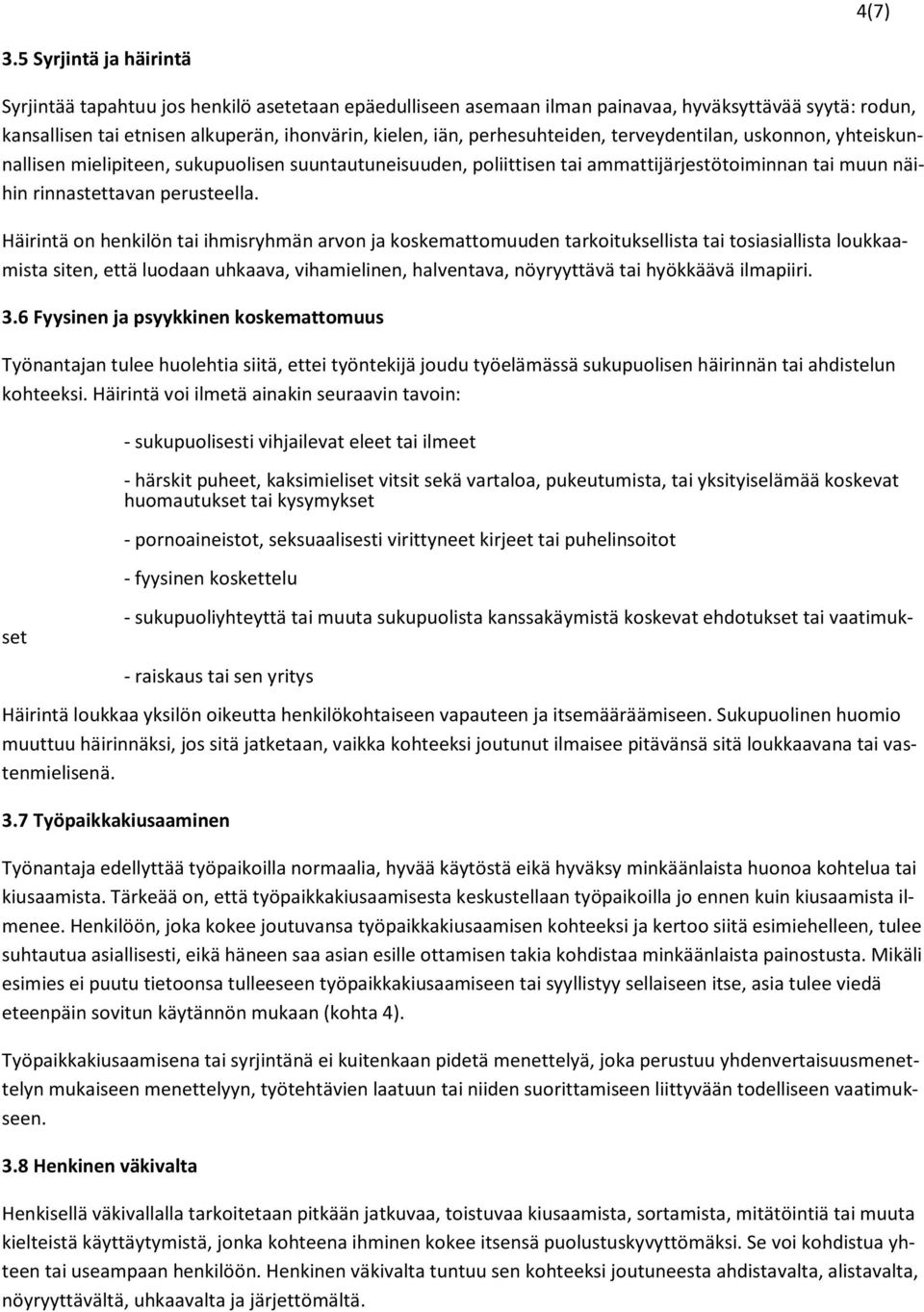 4(7)

3.5 Syrjintä ja häirintä

Syrjintää tapahtuu jos henkilö asetetaan epäedulliseen asemaan ilman painavaa, hyväksyttävää syytä: rodun, kansallisen tai etnisen alkuperän, ihonvärin, kielen, iän, perhesuhteiden, terveydentilan, uskonnon, yhteiskunnallisen mielipiteen, sukupuolisen suuntautuneisuuden, poliittisen tai ammattijärjestötoiminnan tai muun näihin rinnastettavan perusteella.

Häirintä on henkilön tai ihmisryhmän arvon ja koskemattomuuden tarkoituksellista tai tosiasiallista loukkaamista siten, että luodaan uhkaava, vihamielinen, halventava, nöyryyttävä tai hyökkäävä ilmapiiri.

3.6 Fyysinen ja psyykkinen koskemattomuus

Työnantajan tulee huolehtia siitä, ettei työntekijä joudu työelämässä sukupuolisen häirinnän tai ahdistelun kohteeksi. Häirintä voi ilmetä ainakin seuraavin tavoin:

- sukupuolisesti vihjailevat eleet tai ilmeet

- härskit puheet, kaksimieliset vitsit sekä vartaloa, pukeutumista, tai yksityiselämää koskevat huomautukset tai kysymykset

- pornoaineistot, seksuaalisesti virittyneet kirjeet tai puhelinsoitot

- fyysinen koskettelu

- sukupuoliyhteyttä tai muuta sukupuolista kanssakäymistä koskevat ehdotukset tai vaatimukset

- raiskaus tai sen yritys

Häirintä loukkaa yksilön oikeutta henkilökohtaiseen vapauteen ja itsemääräämiseen. Sukupuolinen huomio muuttuu häirinnäksi, jos sitä jatketaan, vaikka kohteeksi joutunut ilmaisee pitävänsä sitä loukkaavana tai vastenmielisenä.

3.7 Työpaikkakiusaaminen

Työnantaja edellyttää työpaikoilla normaalia, hyvää käytöstä eikä hyväksy minkäänlaista huonoa kohtelua tai kiusaamista. Tärkeää on, että työpaikkakiusaamisesta keskustellaan työpaikoilla jo ennen kuin kiusaamista ilmenee. Henkilöön, joka kokee joutuvansa työpaikkakiusaamisen kohteeksi ja kertoo siitä esimiehelleen, tulee suhtautua asiallisesti, eikä häneen saa asian esille ottamisen takia kohdistaa minkäänlaista painostusta. Mikäli esimies ei puutu tietoonsa tulleeseen työpaikkakiusaamiseen tai syyllistyy sellaiseen itse, asia tulee viedä eteenpäin sovitun käytännön mukaan (kohta 4).

Työpaikkakiusaamisena tai syrjintänä ei kuitenkaan pidetä menettelyä, joka perustuu yhdenvertaisuusmenettelyn mukaiseen menettelyyn, työtehtävien laatuun tai niiden suorittamiseen liittyvään todelliseen vaatimukseen.

3.8 Henkinen väkivalta

Henkisellä väkivallalla tarkoitetaan pitkään jatkuvaa, toistuvaa kiusaamista, sortamista, mitätöintiä tai muuta kielteistä käyttäytymistä, jonka kohteena ihminen kokee itsensä puolustuskyvyttömäksi. Se voi kohdistua yhteen tai useampaan henkilöön. Henkinen väkivalta tuntuu sen kohteeksi joutuneesta ahdistavalta, alistavalta, nöyryyttävältä, uhkaavalta ja järjettömältä.